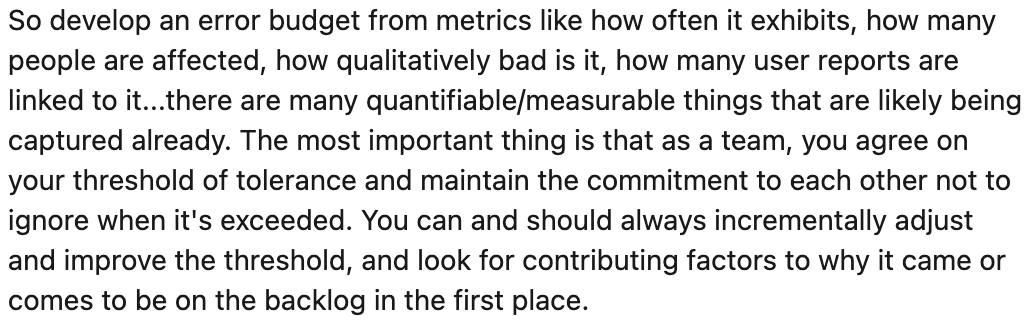 So develop an error budget from metrics like how often it exhibits, how many people are affected, how qualitatively bad is it, how many user reports are linked to it...there are many quantifiable/measurable things that are likely being captured already. The most important thing is that as a team, you agree on your threshold of tolerance and maintain the commitment to each other not to ignore when it's exceeded. You can and should always incrementally adjust and improve the threshold, and look for contributing factors to why it came or comes to be on the backlog in the first place.